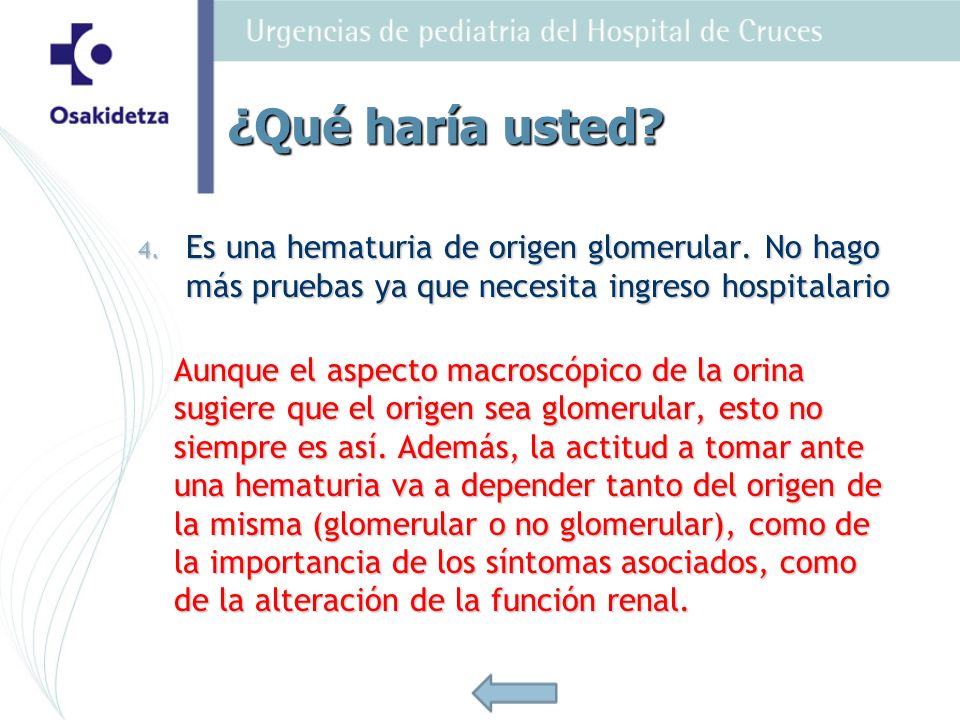 Osakidetza

Urgencias de pediatria del Hospital de Cruces

¿Qué haría usted?

4. Es una hematuria de origen glomerular. No hago más pruebas ya que necesita ingreso hospitalario

Aunque el aspecto macroscópico de la orina sugiere que el origen sea glomerular, esto no siempre es así. Además, la actitud a tomar ante una hematuria va a depender tanto del origen de la misma (glomerular o no glomerular), como de la importancia de los síntomas asociados, como de la alteración de la función renal.